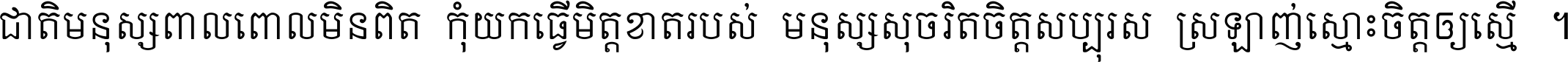 ជាតិមនុស្សពាលពោលមិនពិត កុំយកធ្វើមិត្តខាតរបស់ មនុស្សសុចរិតចិត្តសប្បុរស ស្រឡាញ់ស្មោះចិត្តឲ្យស្មើ ។